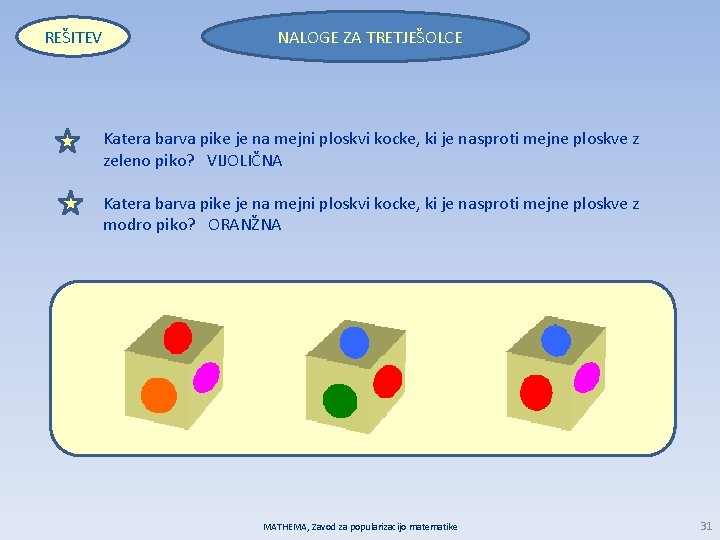 REŠITEV

NALOGE ZA TRETJEŠOLCE

Katera barva pike je na mejni ploskvi kocke, ki je nasproti mejne ploskve z zeleno piko? VIJOLIČNA

Katera barva pike je na mejni ploskvi kocke, ki je nasproti mejne ploskve z modro piko? ORANŽNA

MATHEMA, Zavod za popularizacijo matematike

31